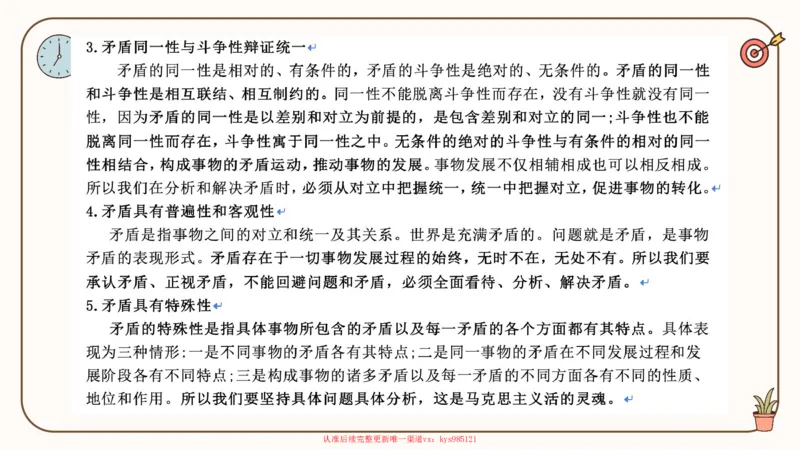 3.矛盾同一性与斗争性辩证统一

矛盾的同一性是相对的、有条件的，矛盾的斗争性是绝对的、无条件的。矛盾的同一性和斗争性是相互联结、相互制约的。同一性不能脱离斗争性而存在，没有斗争性就没有同一性，因为矛盾的同一性是以差别和对立为前提的，是包含差别和对立的同一；斗争性也不能脱离同一性而存在，斗争性寓于同一性之中。无条件的绝对的斗争性与有条件的相对的同一性相结合，构成事物的矛盾运动，推动事物的发展。事物发展不仅相辅相成也可以相反相成。所以我们在分析和解决矛盾时，必须从对立中把握统一，统一中把握对立，促进事物的转化。

4.矛盾具有普遍性和客观性

矛盾是指事物之间的对立和统一及其关系。世界是充满矛盾的。问题就是矛盾，是事物矛盾的表现形式。矛盾存在于一切事物发展过程的始终，无时不在，无处不有。所以我们要承认矛盾、正视矛盾，不能回避问题和矛盾，必须全面看待、分析、解决矛盾。

5.矛盾具有特殊性

矛盾的特殊性是指具体事物所包含的矛盾以及每一矛盾的各个方面都有其特点。具体表现为三种情形：一是不同事物的矛盾各有其特点；二是同一事物的矛盾在不同发展过程和发展阶段各有不同特点；三是构成事物的诸多矛盾以及每一矛盾的不同方面各有不同的性质、地位和作用。所以我们要坚持具体问题具体分析，这是马克思主义活的灵魂。

认准后续完整更新唯一渠道vx：kys985121